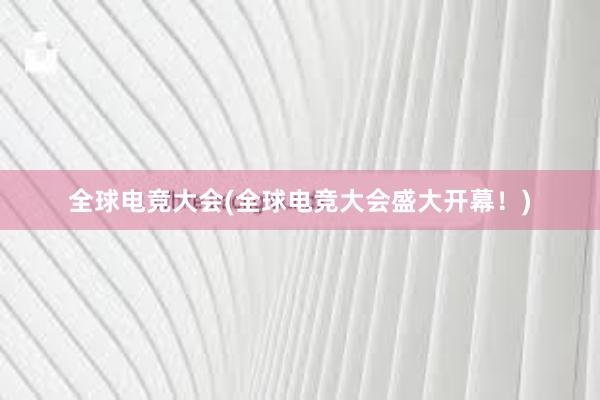 全球电竞大会(全球电竞大会盛大开幕！)